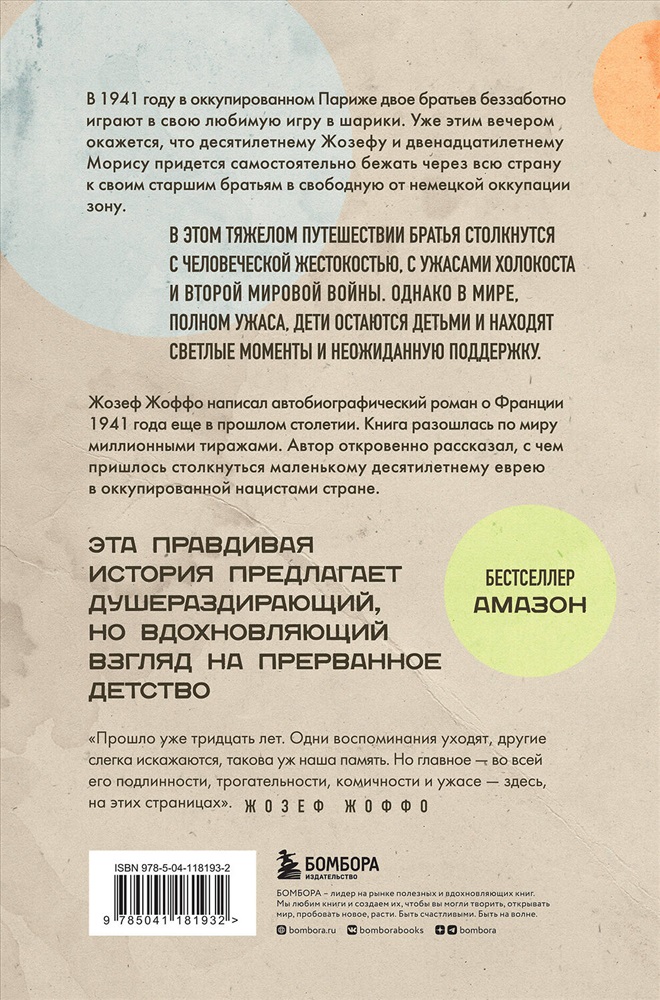 В 1941 году в оккупированном Париже двое братьев беззаботно играют в свою любимую игру в шарики. Уже этим вечером окажется, что десятилетнему Жозефу и двенадцатилетнему Морису придется самостоятельно бежать через всю страну к своим старшим братьям в свободную от немецкой оккупации зону.

В ЭТОМ ТЯЖЕЛОМ ПУТЕШЕСТВИИ БРАТЬЯ СТОЛКНУТСЯ С ЧЕЛОВЕЧЕСКОЙ ЖЕСТОКОСТЬЮ, С УЖАСАМИ ХОЛОКОСТА И ВТОРОЙ МИРОВОЙ ВОЙНЫ. ОДНАКО В МИРЕ, ПОЛНОМ УЖАСА, ДЕТИ ОСТАЮТСЯ ДЕТЬМИ И НАХОДЯТ СВЕТЛЫЕ МОМЕНТЫ И НЕОЖИДАННУЮ ПОДДЕРЖКУ.

Жозеф Жоффо написал автобиографический роман о Франции 1941 года еще в прошлом столетии. Книга разошлась по миру миллионными тиражами. Автор откровенно рассказал, с чем пришлось столкнуться маленькому десятилетнему еврею в оккупированной нацистами стране.

ЭТА ПРАВДИВАЯ ИСТОРИЯ ПРЕДЛАГАЕТ ДУШЕРАЗДИРАЮЩИЙ, НО ВДОХНОВЛЯЮЩИЙ ВЗГЛЯД НА ПРЕРВАННОЕ ДЕТСТВО

БЕСТСЕЛЛЕР АМАЗОН

«Прошло уже тридцать лет. Одни воспоминания уходят, другие слегка искажаются, такова уж наша память. Но главное — во всей его подлинности, трогательности, комичности и ужасе — здесь, на этих страницах». ЖОЗЕФ ЖОФФО

ISBN 978-5-04-118193-2

9 785041 181932 >

БОМБОРА ИЗДАТЕЛЬСТВО

БОМБОРА – лидер на рынке полезных и вдохновляющих книг. Мы любим книги и создаем их, чтобы вы могли творить, открывать мир, пробовать новое, расти. Быть счастливыми. Быть на волне.

bombora.ru bomborabooks bombora